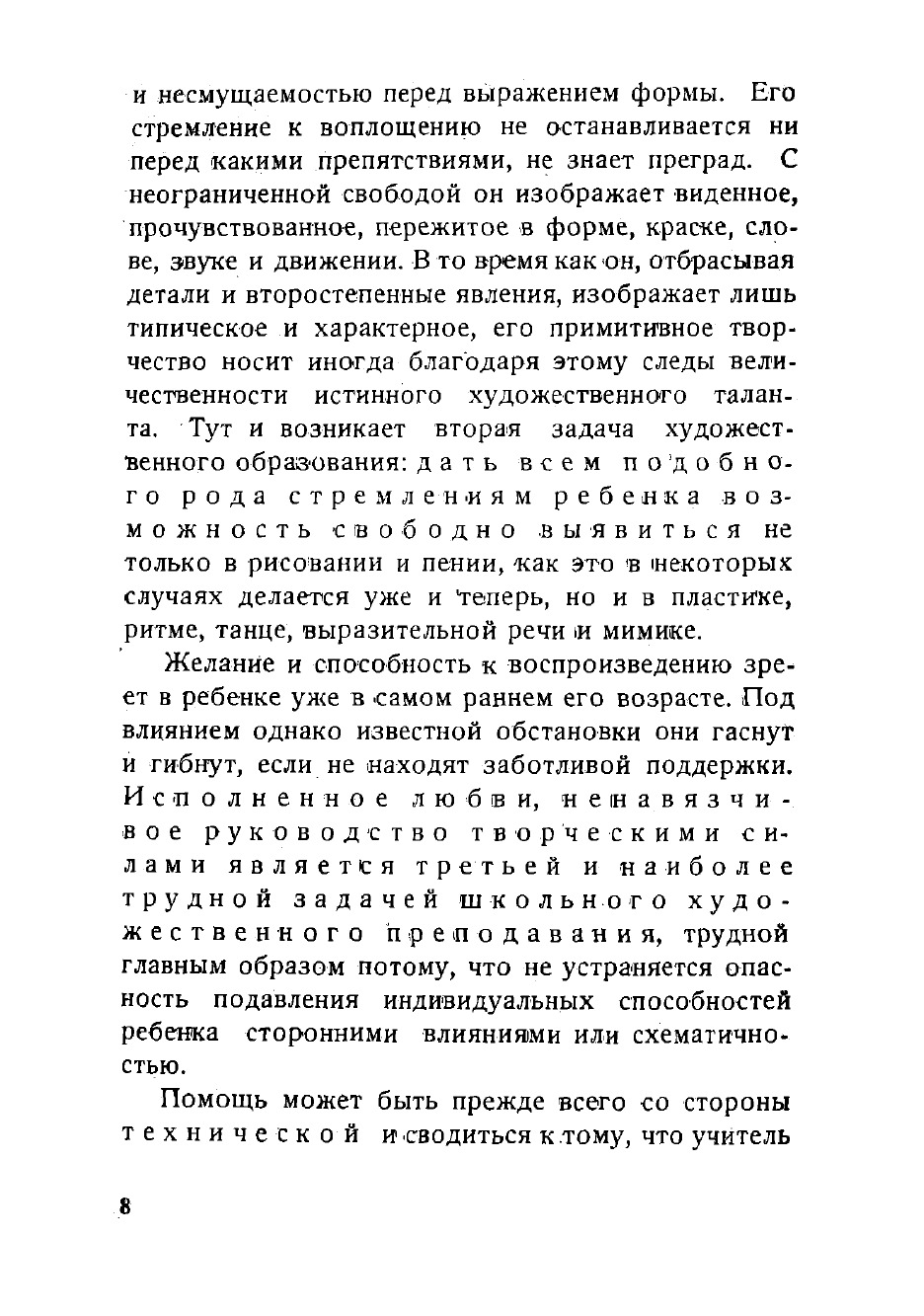 и несмущаемостью перед выражением формы. Его стремление к воплощению не останавливается ни перед какими препятствиями, не знает преград. С неограниченной свободой он изображает виденное, прочувствованное, пережитое в форме, краске, слове, звуке и движении. В то время как он, отбрасывая детали и второстепенные явления, изображает лишь типическое и характерное, его примитивное творчество носит иногда благодаря этому следы величественности истинного художественного таланта. Тут и возникает вторая задача художественного образования: дать всем подобного рода стремлениям ребенка возможность свободно выявиться не только в рисовании и пении, как это в некоторых случаях делается уже и теперь, но и в пластике, ритме, танце, выразительной речи и мимике.

Желание и способность к воспроизведению зреет в ребенке уже в самом раннем его возрасте. Под влиянием однако известной обстановки они гаснут и гибнут, если не находят заботливой поддержки. Исполненное любви, ненавязчивое руководство творческими силами является третьей и наиболее трудной задачей школьного художественного преподавания, трудной главным образом потому, что не устраняется опасность подавления индивидуальных способностей ребенка сторонними влияниями или схематичностью.

Помощь может быть прежде всего со стороны технической и сводиться к тому, что учитель

8